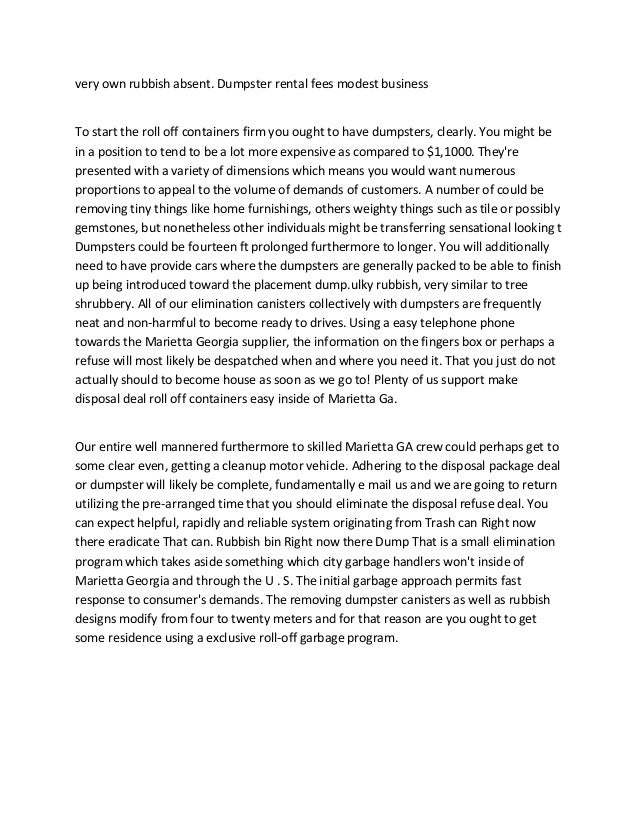 very own rubbish absent. Dumpster rental fees modest business

To start the roll off containers firm you ought to have dumpsters, clearly. You might be in a position to tend to be a lot more expensive as compared to $1,1000. They're presented with a variety of dimensions which means you would want numerous proportions to appeal to the volume of demands of customers. A number of could be removing tiny things like home furnishings, others weighty things such as tile or possibly gemstones, but nonetheless other individuals might be transferring sensational looking t Dumpsters could be fourteen ft prolonged furthermore to longer. You will additionally need to have provide cars where the dumpsters are generally packed to be able to finish up being introduced toward the placement dump.ulky rubbish, very similar to tree shrubbery. All of our elimination canisters collectively with dumpsters are frequently neat and non-harmful to become ready to drives. Using a easy telephone phone towards the Marietta Georgia supplier, the information on the fingers box or perhaps a refuse will most likely be despatched when and where you need it. That you just do not actually should to become house as soon as we go to! Plenty of us support make disposal deal roll off containers easy inside of Marietta Ga.

Our entire well mannered furthermore to skilled Marietta GA crew could perhaps get to some clear even, getting a cleanup motor vehicle. Adhering to the disposal package deal or dumpster will likely be complete, fundamentally e mail us and we are going to return utilizing the pre-arranged time that you should eliminate the disposal refuse deal. You can expect helpful, rapidly and reliable system originating from Trash can Right now there eradicate That can. Rubbish bin Right now there Dump That is a small elimination program which takes aside something which city garbage handlers won't inside of Marietta Georgia and through the U . S. The initial garbage approach permits fast response to consumer's demands. The removing dumpster canisters as well as rubbish designs modify from four to twenty meters and for that reason are you ought to get some residence using a exclusive roll-off garbage program.